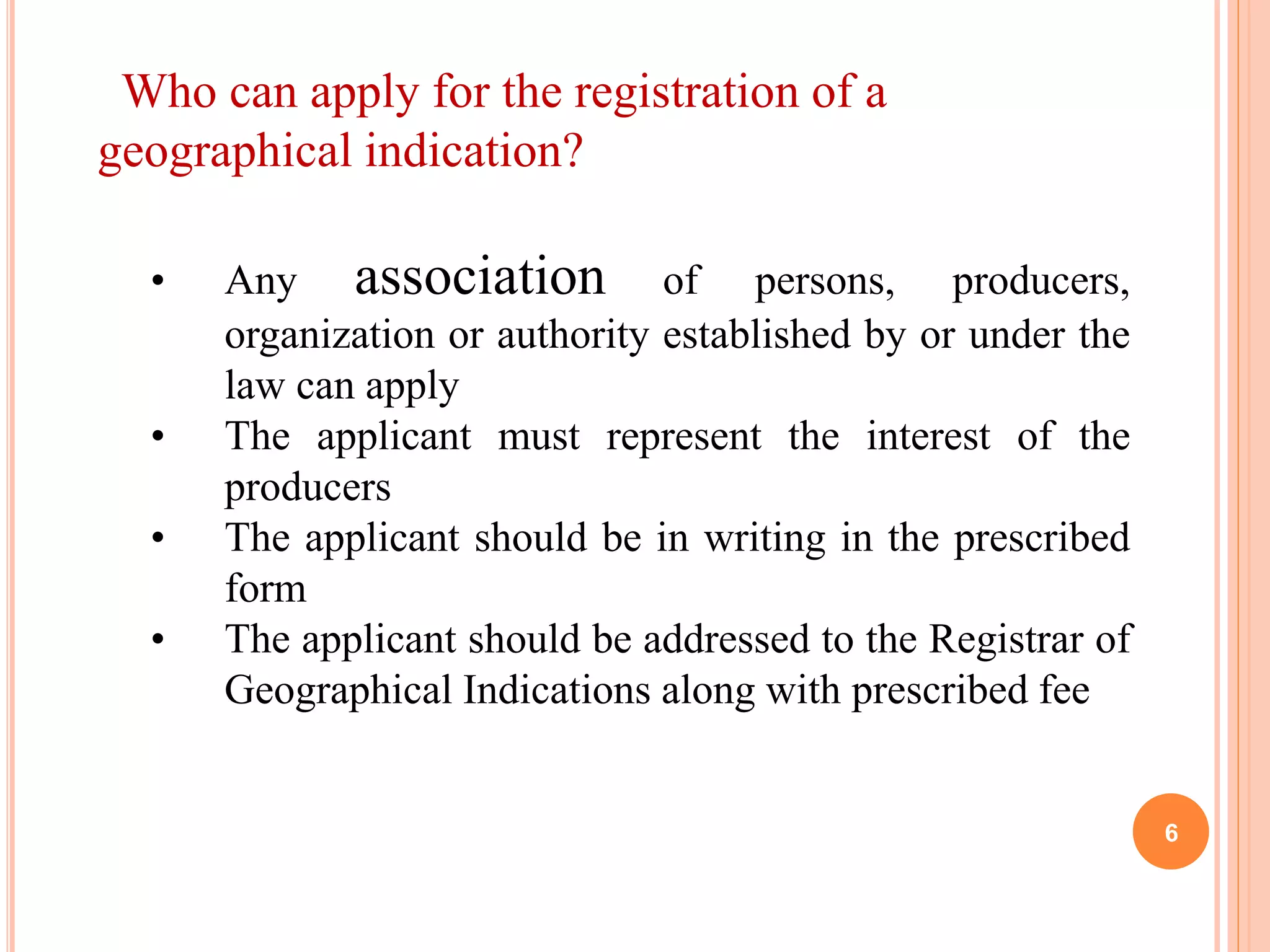 Who can apply for the registration of a geographical indication?

• Any association of persons, producers, organization or authority established by or under the law can apply
• The applicant must represent the interest of the producers
• The applicant should be in writing in the prescribed form
• The applicant should be addressed to the Registrar of Geographical Indications along with prescribed fee

6